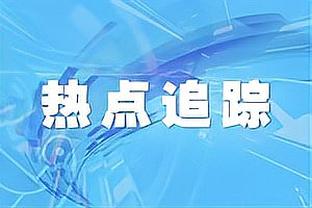 热点追踪